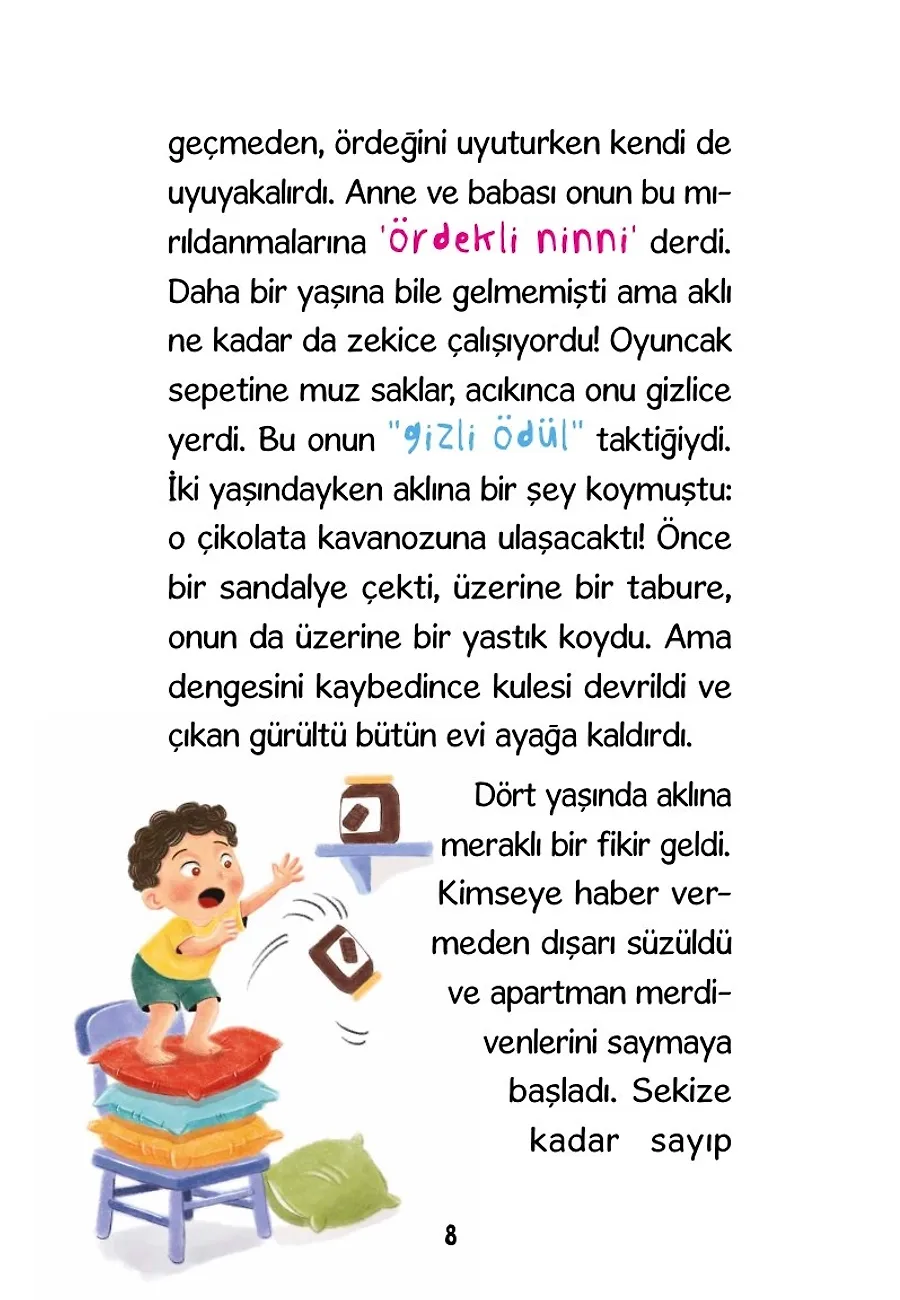 geçmeden, ördeğini uyuturken kendi de uyuyakalırdı. Anne ve babası onun bu mırıldanmalarına 'ördekli ninni' derdi. Daha bir yaşına bile gelmemişti ama aklı ne kadar da zekice çalışıyordu! Oyuncak sepetine muz saklar, acıkınca onu gizlice yerdi. Bu onun "gizli ödül" taktiğiydi. İki yaşındayken aklına bir şey koymuştu: o çikolata kavanozuna ulaşacaktı! Önce bir sandalye çekti, üzerine bir tabure, onun da üzerine bir yastık koydu. Ama dengesini kaybedince kulesi devrildi ve çıkan gürültü bütün evi ayağa kaldırdı.

Dört yaşında aklına meraklı bir fikir geldi. Kimseye haber vermeden dışarı süzüldü ve apartman merdivenlerini saymaya başladı. Sekize kadar sayıp

8